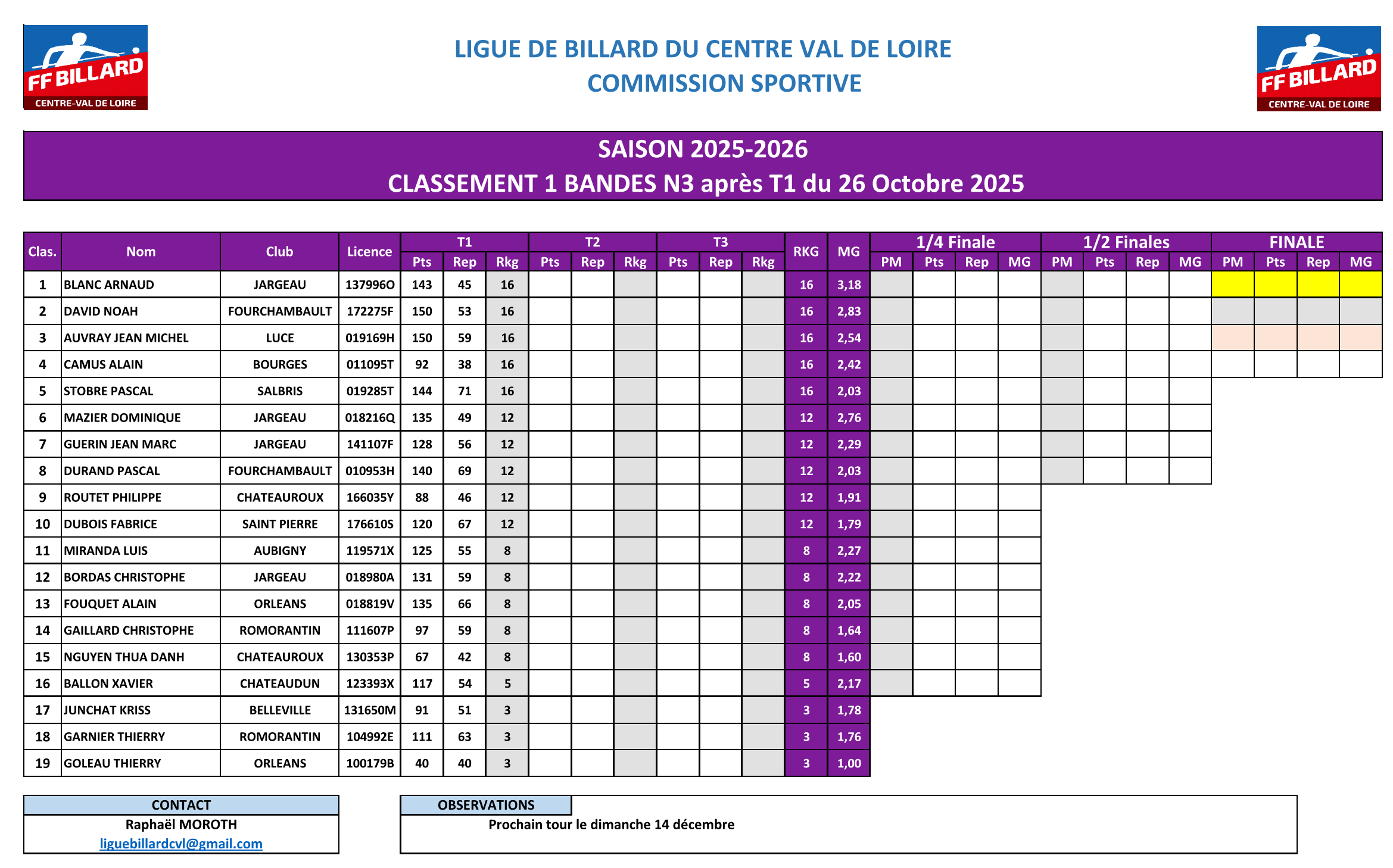 FF BILLARD
CENTRE-VAL DE LOIRE

LIGUE DE BILLARD DU CENTRE VAL DE LOIRE
COMMISSION SPORTIVE

FF BILLARD
CENTRE-VAL DE LOIRE

SAISON 2025-2026
CLASSEMENT 1 BANDES N3 après T1 du 26 Octobre 2025

| Clas. | Nom | Club | Licence | T1 Pts | T1 Rep | T1 Rkg | T2 Pts | T2 Rep | T2 Rkg | T3 Pts | T3 Rep | T3 Rkg | RKG | MG | 1/4 Finale PM | 1/4 Finale Pts | 1/4 Finale Rep | 1/4 Finale MG | 1/2 Finales PM | 1/2 Finales Pts | 1/2 Finales Rep | 1/2 Finales MG | FINALE PM | FINALE Pts | FINALE Rep | FINALE MG |
|---|---|---|---|---|---|---|---|---|---|---|---|---|---|---|---|---|---|---|---|---|---|---|---|---|---|---|
| 1 | BLANC ARNAUD | JARGEAU | 137996O | 143 | 45 | 16 | | | | | | | 16 | 3,18 | | | | | | | | | | | | |
| 2 | DAVID NOAH | FOURCHAMBAULT | 172275F | 150 | 53 | 16 | | | | | | | 16 | 2,83 | | | | | | | | | | | | |
| 3 | AUVRAY JEAN MICHEL | LUCE | 019169H | 150 | 59 | 16 | | | | | | | 16 | 2,54 | | | | | | | | | | | | |
| 4 | CAMUS ALAIN | BOURGES | 011095T | 92 | 38 | 16 | | | | | | | 16 | 2,42 | | | | | | | | | | | | |
| 5 | STOBRE PASCAL | SALBRIS | 019285T | 144 | 71 | 16 | | | | | | | 16 | 2,03 | | | | | | | | | | | | |
| 6 | MAZIER DOMINIQUE | JARGEAU | 018216Q | 135 | 49 | 12 | | | | | | | 12 | 2,76 | | | | | | | | | | | | |
| 7 | GUERIN JEAN MARC | JARGEAU | 141107F | 128 | 56 | 12 | | | | | | | 12 | 2,29 | | | | | | | | | | | | |
| 8 | DURAND PASCAL | FOURCHAMBAULT | 010953H | 140 | 69 | 12 | | | | | | | 12 | 2,03 | | | | | | | | | | | | |
| 9 | ROUTET PHILIPPE | CHATEAUROUX | 166035Y | 88 | 46 | 12 | | | | | | | 12 | 1,91 | | | | | | | | | | | | |
| 10 | DUBOIS FABRICE | SAINT PIERRE | 176610S | 120 | 67 | 12 | | | | | | | 12 | 1,79 | | | | | | | | | | | | |
| 11 | MIRANDA LUIS | AUBIGNY | 119571X | 125 | 55 | 8 | | | | | | | 8 | 2,27 | | | | | | | | | | | | |
| 12 | BORDAS CHRISTOPHE | JARGEAU | 018980A | 131 | 59 | 8 | | | | | | | 8 | 2,22 | | | | | | | | | | | | |
| 13 | FOUQUET ALAIN | ORLEANS | 018819V | 135 | 66 | 8 | | | | | | | 8 | 2,05 | | | | | | | | | | | | |
| 14 | GAILLARD CHRISTOPHE | ROMORANTIN | 111607P | 97 | 59 | 8 | | | | | | | 8 | 1,64 | | | | | | | | | | | | |
| 15 | NGUYEN THUA DANH | CHATEAUROUX | 130353P | 67 | 42 | 8 | | | | | | | 8 | 1,60 | | | | | | | | | | | | |
| 16 | BALLON XAVIER | CHATEAUDUN | 123393X | 117 | 54 | 5 | | | | | | | 5 | 2,17 | | | | | | | | | | | | |
| 17 | JUNCHAT KRISS | BELLEVILLE | 131650M | 91 | 51 | 3 | | | | | | | 3 | 1,78 | | | | | | | | | | | | |
| 18 | GARNIER THIERRY | ROMORANTIN | 104992E | 111 | 63 | 3 | | | | | | | 3 | 1,76 | | | | | | | | | | | | |
| 19 | GOLEAU THIERRY | ORLEANS | 100179B | 40 | 40 | 3 | | | | | | | 3 | 1,00 | | | | | | | | | | | | |

CONTACT
Raphaël MOROTH
liguebillardcvl@gmail.com

OBSERVATIONS
Prochain tour le dimanche 14 décembre